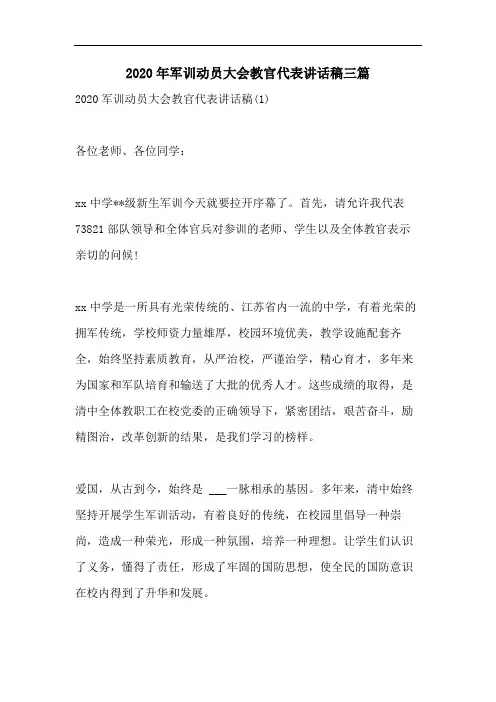 2020年军训动员大会教官代表讲话稿三篇

2020军训动员大会教官代表讲话稿(1)

各位老师、各位同学：

xx中学**级新生军训今天就要拉开序幕了。首先，请允许我代表73821部队领导和全体官兵对参训的老师、学生以及全体教官表示亲切的问候!

xx中学是一所具有光荣传统的、江苏省内一流的中学，有着光荣的拥军传统，学校师资力量雄厚，校园环境优美，教学设施配套齐全，始终坚持素质教育，从严治校，严谨治学，精心育才，多年来为国家和军队培育和输送了大批的优秀人才。这些成绩的取得，是清中全体教职工在校党委的正确领导下，紧密团结，艰苦奋斗，励精图治，改革创新的结果，是我们学习的榜样。

爱国，从古到今，始终是 ___一脉相承的基因。多年来，清中始终坚持开展学生军训活动，有着良好的传统，在校园里倡导一种崇尚，造成一种荣光，形成一种氛围，培养一种理想。让学生们认识了义务，懂得了责任，形成了牢固的国防思想，使全民的国防意识在校内得到了升华和发展。